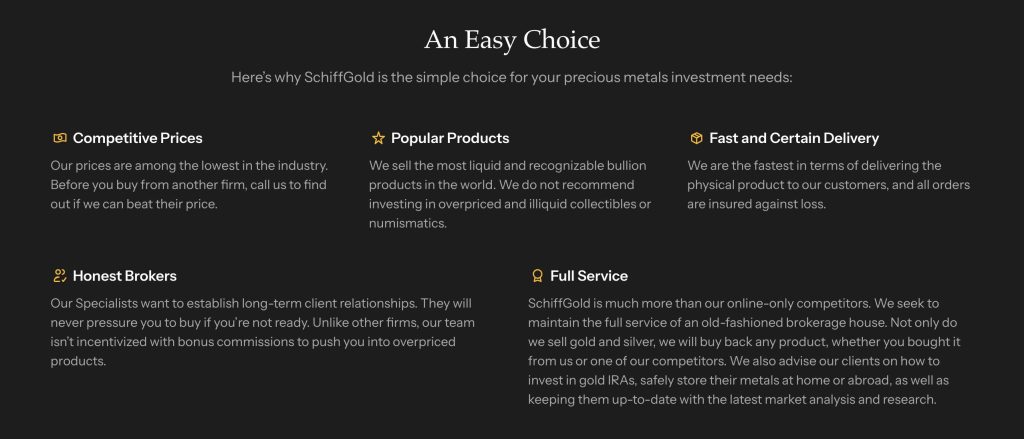 An Easy Choice

Here's why SchiffGold is the simple choice for your precious metals investment needs:

Competitive Prices

Our prices are among the lowest in the industry. Before you buy from another firm, call us to find out if we can beat their price.

Popular Products

We sell the most liquid and recognizable bullion products in the world. We do not recommend investing in overpriced and illiquid collectibles or numismatics.

Fast and Certain Delivery

We are the fastest in terms of delivering the physical product to our customers, and all orders are insured against loss.

Honest Brokers

Our Specialists want to establish long-term client relationships. They will never pressure you to buy if you're not ready. Unlike other firms, our team isn't incentivized with bonus commissions to push you into overpriced products.

Full Service

SchiffGold is much more than our online-only competitors. We seek to maintain the full service of an old-fashioned brokerage house. Not only do we sell gold and silver, we will buy back any product, whether you bought it from us or one of our competitors. We also advise our clients on how to invest in gold IRAs, safely store their metals at home or abroad, as well as keeping them up-to-date with the latest market analysis and research.